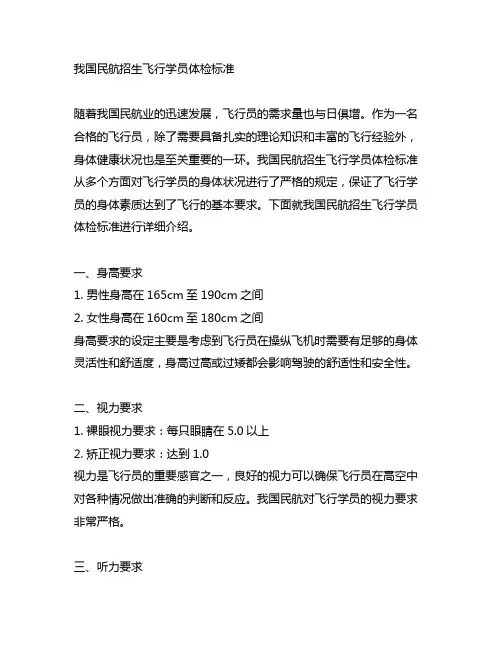 我国民航招生飞行学员体检标准

随着我国民航业的迅速发展，飞行员的需求量也与日俱增。作为一名合格的飞行员，除了需要具备扎实的理论知识和丰富的飞行经验外，身体健康状况也是至关重要的一环。我国民航招生飞行学员体检标准从多个方面对飞行学员的身体状况进行了严格的规定，保证了飞行学员的身体素质达到了飞行的基本要求。下面就我国民航招生飞行学员体检标准进行详细介绍。

一、身高要求
1. 男性身高在 165cm 至 190cm 之间
2. 女性身高在 160cm 至 180cm 之间
身高要求的设定主要是考虑到飞行员在操纵飞机时需要有足够的身体灵活性和舒适度，身高过高或过矮都会影响驾驶的舒适性和安全性。

二、视力要求
1. 裸眼视力要求：每只眼睛在 5.0 以上
2. 矫正视力要求：达到 1.0
视力是飞行员的重要感官之一，良好的视力可以确保飞行员在高空中对各种情况做出准确的判断和反应。我国民航对飞行学员的视力要求非常严格。

三、听力要求